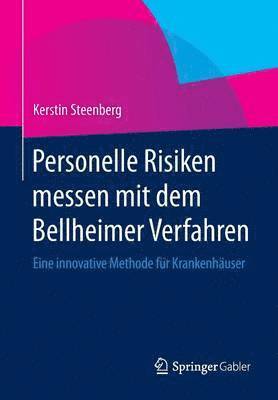 Kerstin Steenberg

Personelle Risiken messen mit dem Bellheimer Verfahren

Eine innovative Methode für Krankenhäuser

Springer Gabler